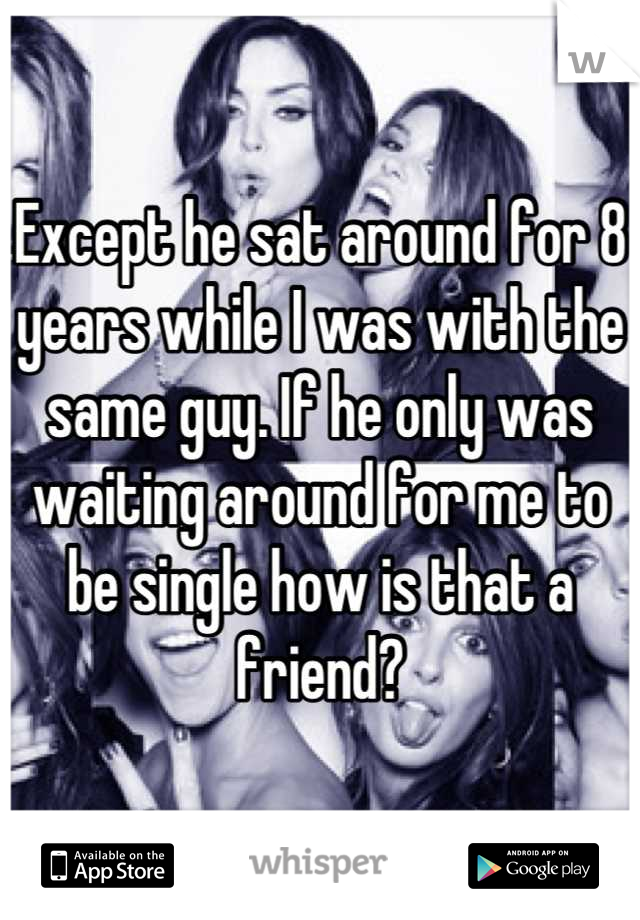 W

Except he sat around for 8 years while I was with the same guy. If he only was waiting around for me to be single how is that a friend?

Available on the App Store

whisper

ANDROID APP ON Google play